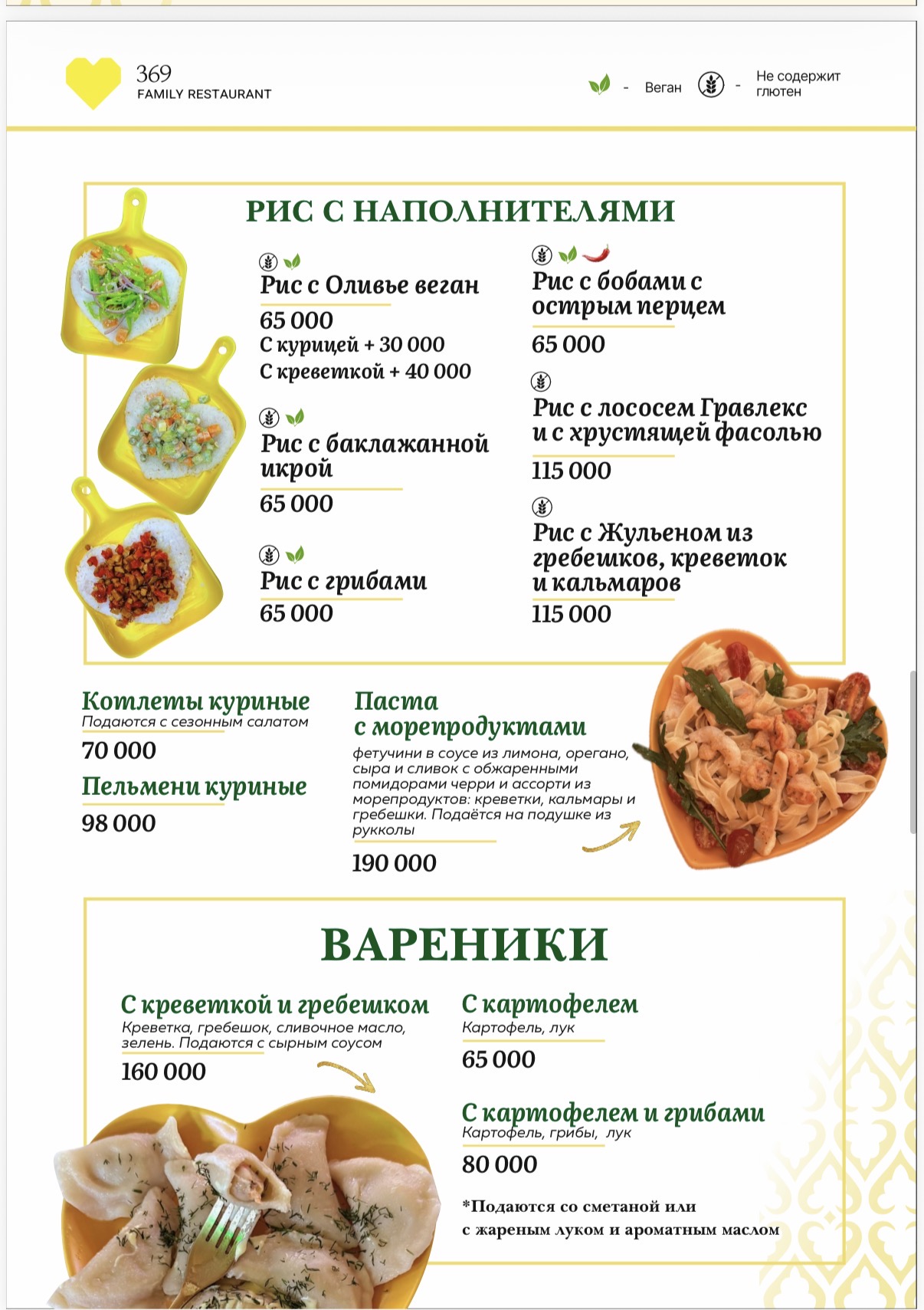 369
FAMILY RESTAURANT

- Веган - Не содержит глютен

РИС С НАПОЛНИТЕЛЯМИ

Рис с Оливье веган
65 000
С курицей + 30 000
С креветкой + 40 000

Рис с баклажанной икрой
65 000

Рис с грибами
65 000

Рис с бобами с острым перцем
65 000

Рис с лососем Гравлекс и с хрустящей фасолью
115 000

Рис с Жульеном из гребешков, креветок и кальмаров
115 000

Котлеты куриные
Подаются с сезонным салатом
70 000

Пельмени куриные
98 000

Паста с морепродуктами
фетучини в соусе из лимона, орегано, сыра и сливок с обжаренными помидорами черри и ассорти из морепродуктов: креветки, кальмары и гребешки. Подаётся на подушке из рукколы
190 000

ВАРЕНИКИ

С креветкой и гребешком
Креветка, гребешок, сливочное масло, зелень. Подаются с сырным соусом
160 000

С картофелем
Картофель, лук
65 000

С картофелем и грибами
Картофель, грибы, лук
80 000

*Подаются со сметаной или с жареным луком и ароматным маслом